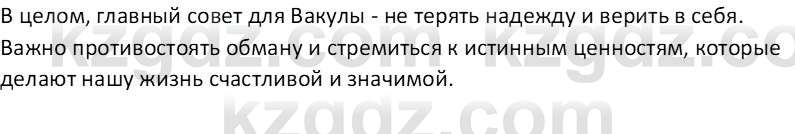 В целом, главный совет для Вакулы - не терять надежду и верить в себя. Важно противостоять обману и стремиться к истинным ценностям, которые делают нашу жизнь счастливой и значимой.

kzgdz.com kzgdz.co

kzgdz.com